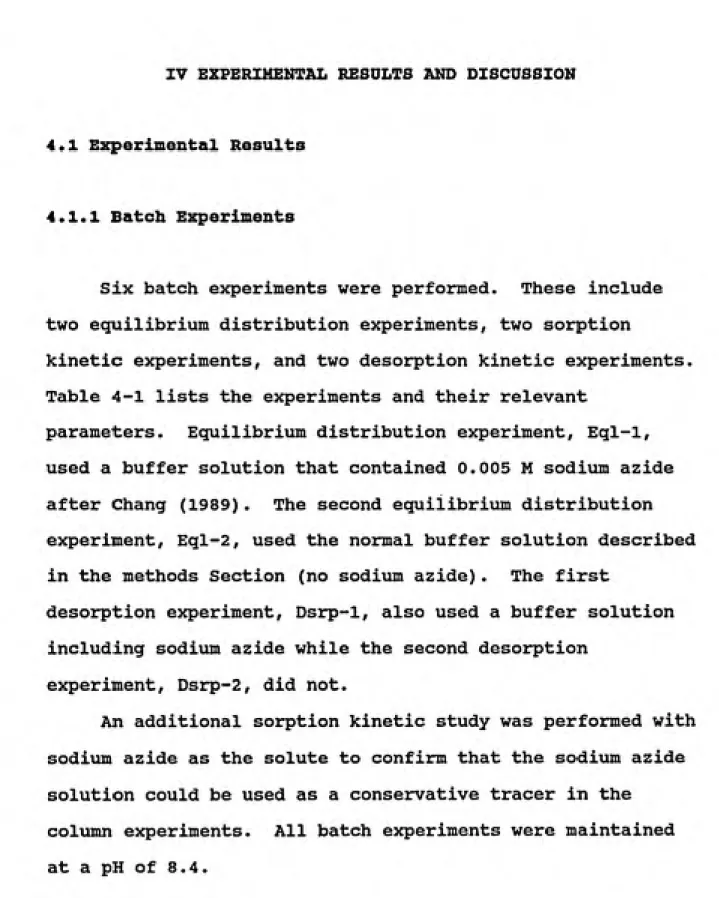 IV EXPERIMENTAL RESULTS AND DISCUSSION

4.1 Experimental Results

4.1.1 Batch Experiments

Six batch experiments were performed. These include two equilibrium distribution experiments, two sorption kinetic experiments, and two desorption kinetic experiments. Table 4-1 lists the experiments and their relevant parameters. Equilibrium distribution experiment, Eql-1, used a buffer solution that contained 0.005 M sodium azide after Chang (1989). The second equilibrium distribution experiment, Eql-2, used the normal buffer solution described in the methods Section (no sodium azide). The first desorption experiment, Dsrp-1, also used a buffer solution including sodium azide while the second desorption experiment, Dsrp-2, did not.

An additional sorption kinetic study was performed with sodium azide as the solute to confirm that the sodium azide solution could be used as a conservative tracer in the column experiments. All batch experiments were maintained at a pH of 8.4.